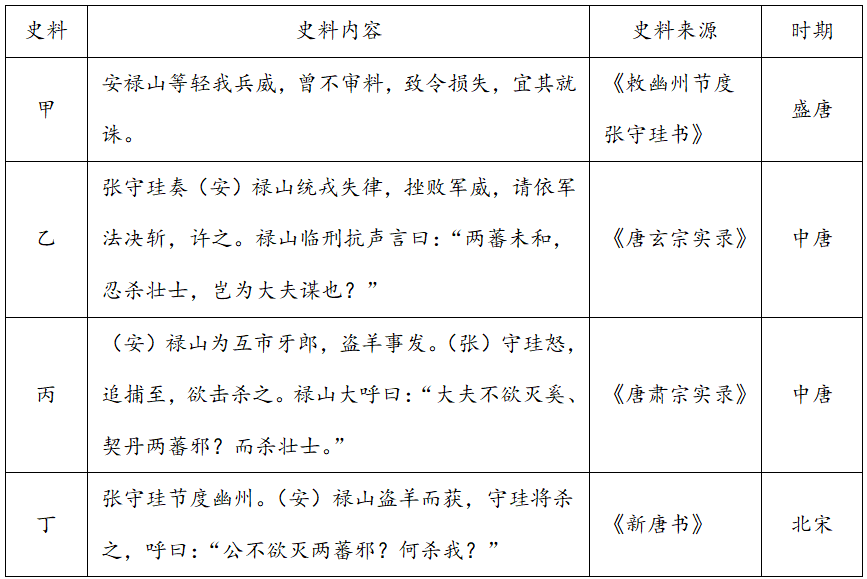 | 史料 | 史料内容 | 史料来源 | 时期 |
|---|---|---|---|
| 甲 | 安禄山等轻我兵威，曾不审料，致令损失，宜其就诛。 | 《敕幽州节度张守珪书》 | 盛唐 |
| 乙 | 张守珪奏（安）禄山统戎失律，挫败军威，请依军法决斩，许之。禄山临刑抗声言曰：“两蕃未和，忍杀壮士，岂为大夫谋也？” | 《唐玄宗实录》 | 中唐 |
| 丙 | （安）禄山为互市牙郎，盗羊事发。（张）守珪怒，追捕至，欲击杀之。禄山大呼曰：“大夫不欲灭奚、契丹两蕃邪？而杀壮士。” | 《唐肃宗实录》 | 中唐 |
| 丁 | 张守珪节度幽州。（安）禄山盗羊而获，守珪将杀之，呼曰：“公不欲灭两蕃邪？何杀我？” | 《新唐书》 | 北宋 |